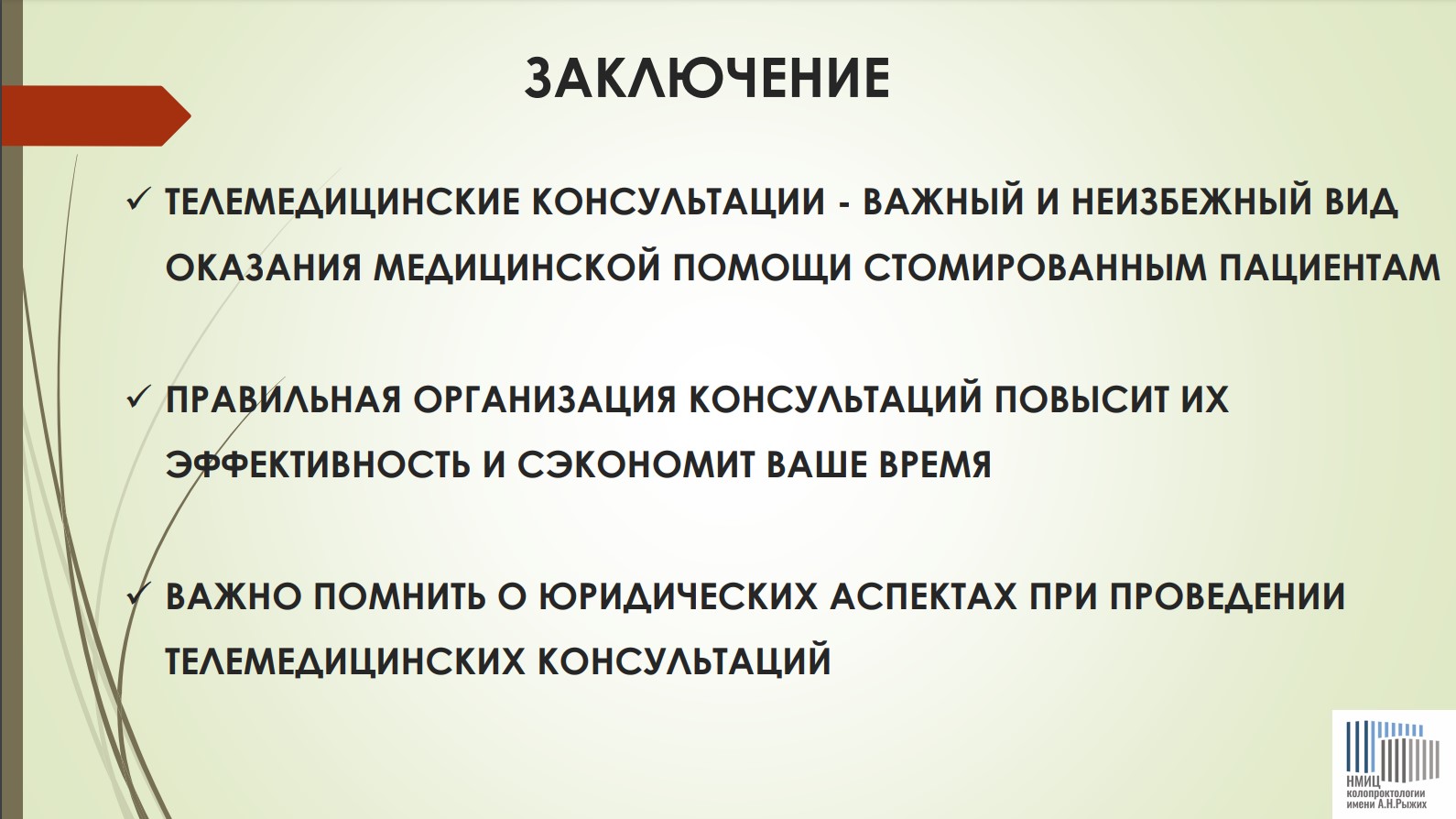 ЗАКЛЮЧЕНИЕ

✓ ТЕЛЕМЕДИЦИНСКИЕ КОНСУЛЬТАЦИИ - ВАЖНЫЙ И НЕИЗБЕЖНЫЙ ВИД ОКАЗАНИЯ МЕДИЦИНСКОЙ ПОМОЩИ СТОМИРОВАННЫМ ПАЦИЕНТАМ

✓ ПРАВИЛЬНАЯ ОРГАНИЗАЦИЯ КОНСУЛЬТАЦИЙ ПОВЫСИТ ИХ ЭФФЕКТИВНОСТЬ И СЭКОНОМИТ ВАШЕ ВРЕМЯ

✓ ВАЖНО ПОМНИТЬ О ЮРИДИЧЕСКИХ АСПЕКТАХ ПРИ ПРОВЕДЕНИИ ТЕЛЕМЕДИЦИНСКИХ КОНСУЛЬТАЦИЙ

НМИЦ колопроктологии имени А.Н.Рыжих